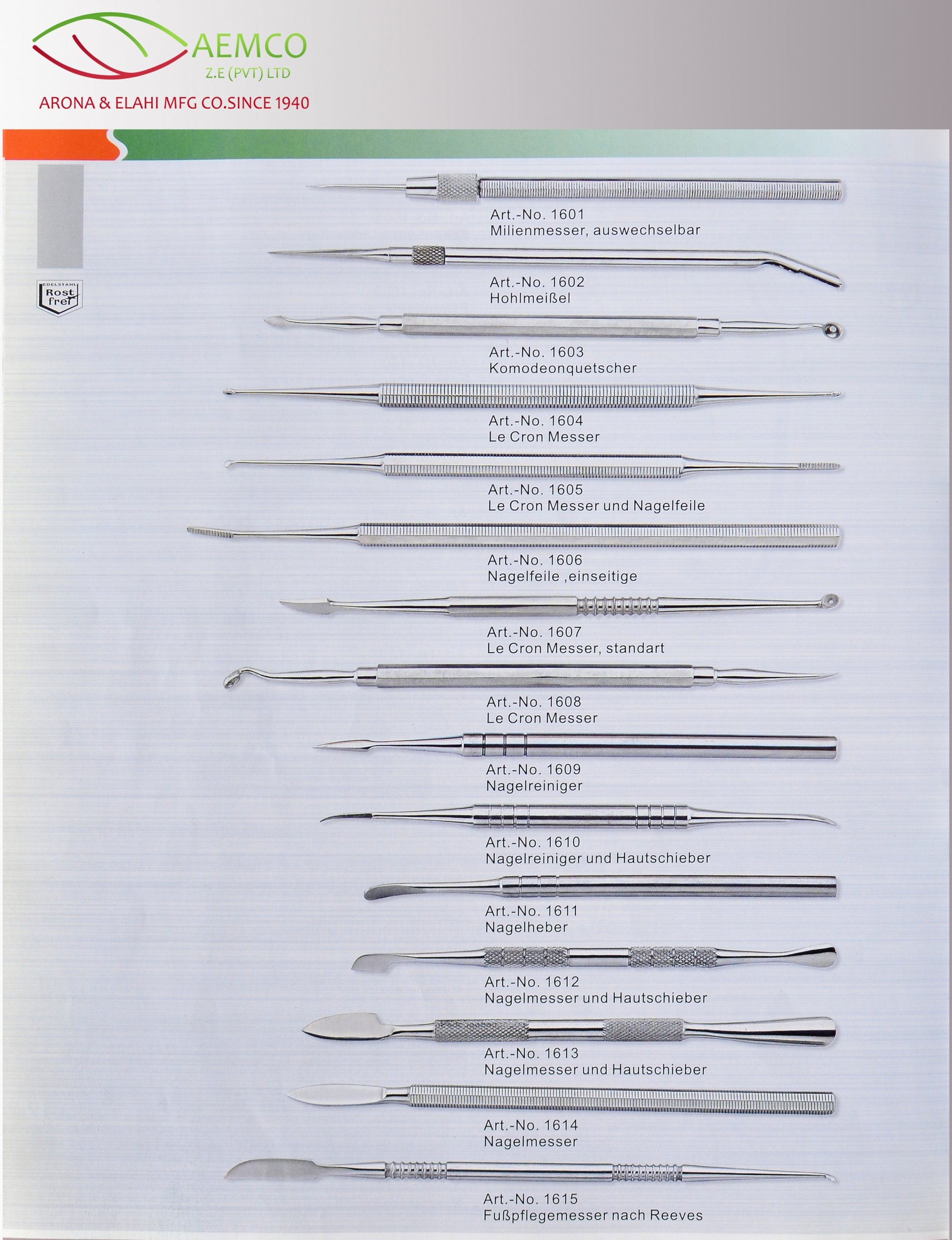 AEMCO
Z.E (PVT) LTD
ARONA & ELAHI MFG CO.SINCE 1940

EDELSTAHL
Rost frei

Art.-No. 1601
Milienmesser, auswechselbar

Art.-No. 1602
Hohlmeißel

Art.-No. 1603
Komodeonquetscher

Art.-No. 1604
Le Cron Messer

Art.-No. 1605
Le Cron Messer und Nagelfeile

Art.-No. 1606
Nagelfeile ,einseitige

Art.-No. 1607
Le Cron Messer, standart

Art.-No. 1608
Le Cron Messer

Art.-No. 1609
Nagelreiniger

Art.-No. 1610
Nagelreiniger und Hautschieber

Art.-No. 1611
Nagelheber

Art.-No. 1612
Nagelmesser und Hautschieber

Art.-No. 1613
Nagelmesser und Hautschieber

Art.-No. 1614
Nagelmesser

Art.-No. 1615
Fußpflegemesser nach Reeves